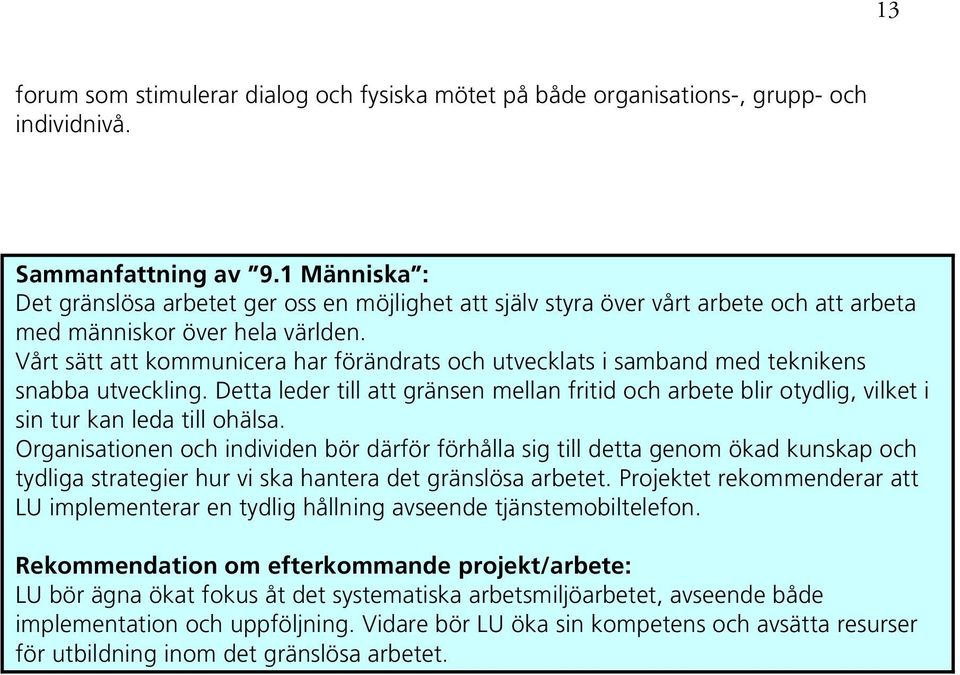 13

forum som stimulerar dialog och fysiska mötet på både organisations-, grupp- och individnivå.

Sammanfattning av ”9.1 Människa”:
Det gränslösa arbetet ger oss en möjlighet att själv styra över vårt arbete och att arbeta med människor över hela världen.
Vårt sätt att kommunicera har förändrats och utvecklats i samband med teknikens snabba utveckling. Detta leder till att gränsen mellan fritid och arbete blir otydlig, vilket i sin tur kan leda till ohälsa.
Organisationen och individen bör därför förhålla sig till detta genom ökad kunskap och tydliga strategier hur vi ska hantera det gränslösa arbetet. Projektet rekommenderar att LU implementerar en tydlig hållning avseende tjänstemobiltelefon.

Rekommendation om efterkommande projekt/arbete:
LU bör ägna ökat fokus åt det systematiska arbetsmiljöarbetet, avseende både implementation och uppföljning. Vidare bör LU öka sin kompetens och avsätta resurser för utbildning inom det gränslösa arbetet.